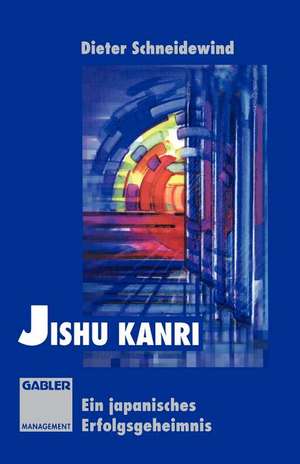 Dieter Schneidewind

JISHU KANRI

GABLER

MANAGEMENT

Ein japanisches Erfolgsgeheimnis